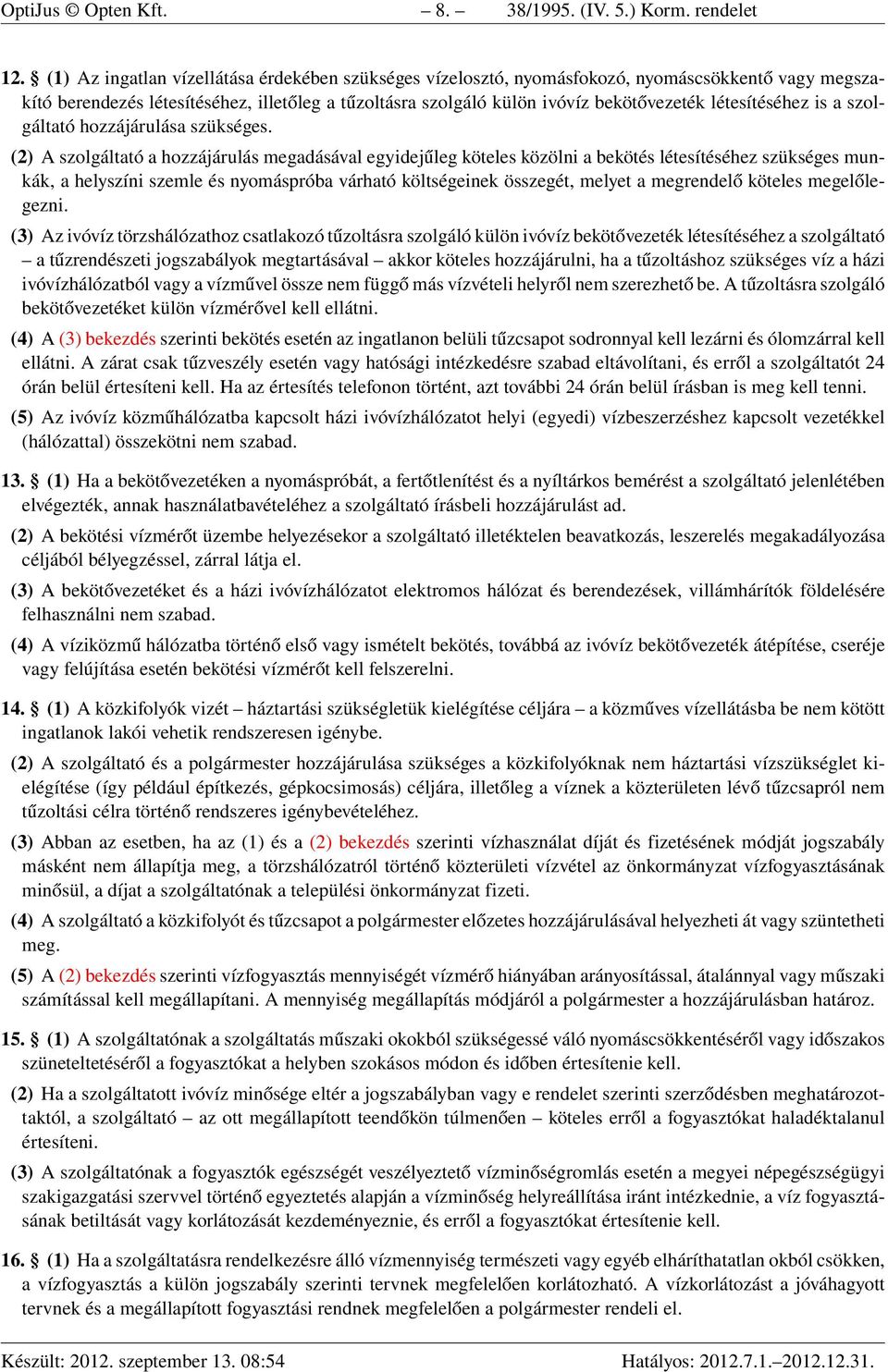 OptiJus © Opten Kft. – 8. – 38/1995. (IV. 5.) Korm. rendelet

12. § (1) Az ingatlan vízellátása érdekében szükséges vízelosztó, nyomásfokozó, nyomáscsökkentő vagy megszakító berendezés létesítéséhez, illetőleg a tűzoltásra szolgáló külön ivóvíz bekötővezeték létesítéséhez is a szolgáltató hozzájárulása szükséges.

(2) A szolgáltató a hozzájárulás megadásával egyidejűleg köteles közölni a bekötés létesítéséhez szükséges munkák, a helyszíni szemle és nyomáspróba várható költségeinek összegét, melyet a megrendelő köteles megelőlegezni.

(3) Az ivóvíz törzshálózathoz csatlakozó tűzoltásra szolgáló külön ivóvíz bekötővezeték létesítéséhez a szolgáltató – a tűzrendészeti jogszabályok megtartásával – akkor köteles hozzájárulni, ha a tűzoltáshoz szükséges víz a házi ivóvízhálózatból vagy a vízművel össze nem függő más vízvételi helyről nem szerezhető be. A tűzoltásra szolgáló bekötővezetéket külön vízmérővel kell ellátni.

(4) A (3) bekezdés szerinti bekötés esetén az ingatlanon belüli tűzcsapot sodronnyal kell lezárni és ólomzárral kell ellátni. A zárat csak tűzveszély esetén vagy hatósági intézkedésre szabad eltávolítani, és erről a szolgáltatót 24 órán belül értesíteni kell. Ha az értesítés telefonon történt, azt további 24 órán belül írásban is meg kell tenni.

(5) Az ivóvíz közműhálózatba kapcsolt házi ivóvízhálózatot helyi (egyedi) vízbeszerzéshez kapcsolt vezetékkel (hálózattal) összekötni nem szabad.

13. § (1) Ha a bekötővezetéken a nyomáspróbát, a fertőtlenítést és a nyíltárkos bemérést a szolgáltató jelenlétében elvégezték, annak használatbavételéhez a szolgáltató írásbeli hozzájárulást ad.

(2) A bekötési vízmérőt üzembe helyezésekor a szolgáltató illetéktelen beavatkozás, leszerelés megakadályozása céljából bélyegzéssel, zárral látja el.

(3) A bekötővezetéket és a házi ivóvízhálózatot elektromos hálózat és berendezések, villámhárítók földelésére felhasználni nem szabad.

(4) A víziközmű hálózatba történő első vagy ismételt bekötés, továbbá az ivóvíz bekötővezeték átépítése, cseréje vagy felújítása esetén bekötési vízmérőt kell felszerelni.

14. § (1) A közkifolyók vizét – háztartási szükségletük kielégítése céljára – a közműves vízellátásba be nem kötött ingatlanok lakói vehetik rendszeresen igénybe.

(2) A szolgáltató és a polgármester hozzájárulása szükséges a közkifolyóknak nem háztartási vízszükséglet kielégítése (így például építkezés, gépkocsimosás) céljára, illetőleg a víznek a közterületen lévő tűzcsapról nem tűzoltási célra történő rendszeres igénybevételéhez.

(3) Abban az esetben, ha az (1) és a (2) bekezdés szerinti vízhasználat díját és fizetésének módját jogszabály másként nem állapítja meg, a törzshálózatról történő közterületi vízvétel az önkormányzat vízfogyasztásának minősül, a díjat a szolgáltatónak a települési önkormányzat fizeti.

(4) A szolgáltató a közkifolyót és tűzcsapot a polgármester előzetes hozzájárulásával helyezheti át vagy szüntetheti meg.

(5) A (2) bekezdés szerinti vízfogyasztás mennyiségét vízmérő hiányában arányosítással, átalánnyal vagy műszaki számítással kell megállapítani. A mennyiség megállapítás módjáról a polgármester a hozzájárulásban határoz.

15. § (1) A szolgáltatónak a szolgáltatás műszaki okokból szükségessé váló nyomáscsökkentéséről vagy időszakos szüneteltetéséről a fogyasztókat a helyben szokásos módon és időben értesítenie kell.

(2) Ha a szolgáltatott ivóvíz minősége eltér a jogszabályban vagy e rendelet szerinti szerződésben meghatározottaktól, a szolgáltató – az ott megállapított teendőkön túlmenően – köteles erről a fogyasztókat haladéktalanul értesíteni.

(3) A szolgáltatónak a fogyasztók egészségét veszélyeztető vízminőségromlás esetén a megyei népegészségügyi szakigazgatási szervvel történő egyeztetés alapján a vízminőség helyreállítása iránt intézkednie, a víz fogyasztásának betiltását vagy korlátozását kezdeményeznie, és erről a fogyasztókat értesítenie kell.

16. § (1) Ha a szolgáltatásra rendelkezésre álló vízmennyiség természeti vagy egyéb elháríthatatlan okból csökken, a vízfogyasztás a külön jogszabály szerinti tervnek megfelelően korlátozható. A vízkorlátozást a jóváhagyott tervnek és a megállapított fogyasztási rendnek megfelelően a polgármester rendeli el.

Készült: 2012. szeptember 13. 08:54 Hatályos: 2012.7.1.–2012.12.31.